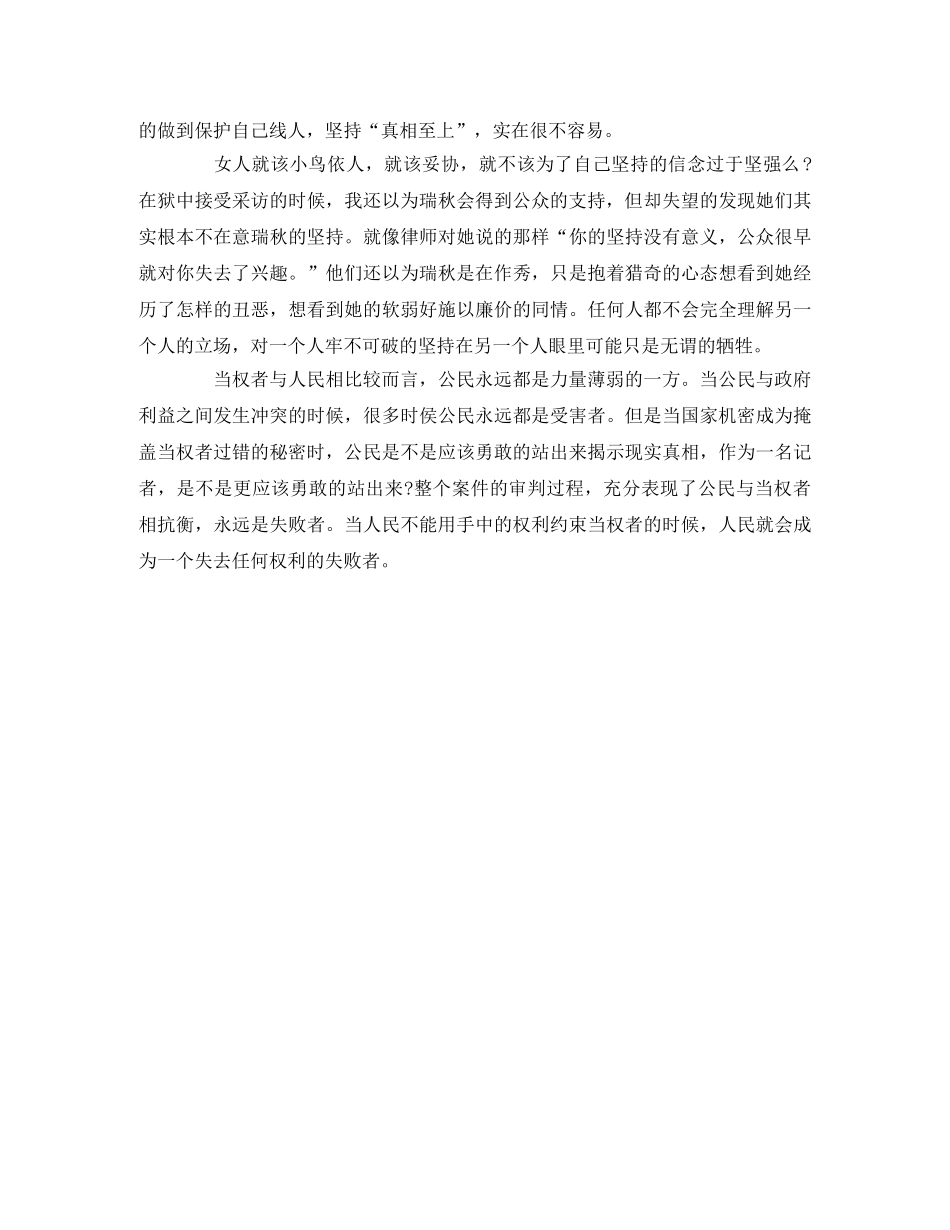 的做到保护自己线人，坚持“真相至上”，实在很不容易。

女人就该小鸟依人，就该妥协，就不该为了自己坚持的信念过于坚强么？在狱中接受采访的时候，我还以为瑞秋会得到公众的支持，但却失望的发现她们其实根本不在意瑞秋的坚持。就像律师对她说的那样“你的坚持没有意义，公众很早就对你失去了兴趣。”他们还以为瑞秋是在作秀，只是抱着猎奇的心态想看到她经历了怎样的丑恶，想看到她的软弱好施以廉价的同情。任何人都不会完全理解另一个人的立场，对一个人牢不可破的坚持在另一个人眼里可能只是无谓的牺牲。

当权者与人民相比较而言，公民永远都是力量薄弱的一方。当公民与政府利益之间发生冲突的时候，很多时侯公民永远都是受害者。但是当国家机密成为掩盖当权者过错的秘密时，公民是不是应该勇敢的站出来揭示现实真相，作为一名记者，是不是更应该勇敢的站出来?整个案件的审判过程，充分表现了公民与当权者相抗衡，永远是失败者。当人民不能用手中的权利约束当权者的时候，人民就会成为一个失去任何权利的失败者。